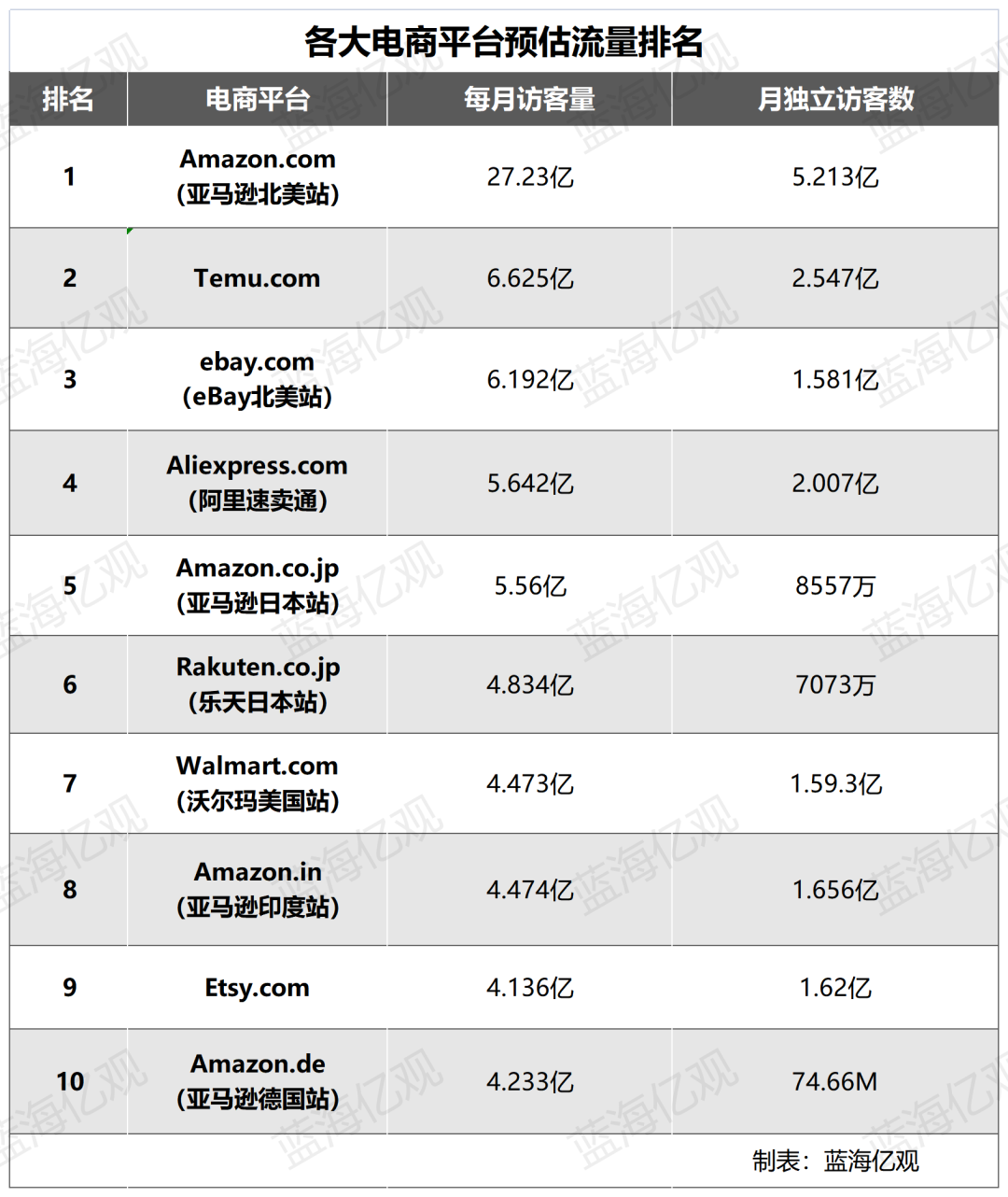 各大电商平台预估流量排名

| 排名 | 电商平台 | 每月访客量 | 月独立访客数 |
|---|---|---|---|
| 1 | Amazon.com (亚马逊北美站) | 27.23亿 | 5.213亿 |
| 2 | Temu.com | 6.625亿 | 2.547亿 |
| 3 | ebay.com (eBay北美站) | 6.192亿 | 1.581亿 |
| 4 | Aliexpress.com (阿里速卖通) | 5.642亿 | 2.007亿 |
| 5 | Amazon.co.jp (亚马逊日本站) | 5.56亿 | 8557万 |
| 6 | Rakuten.co.jp (乐天日本站) | 4.834亿 | 7073万 |
| 7 | Walmart.com (沃尔玛美国站) | 4.473亿 | 1.59.3亿 |
| 8 | Amazon.in (亚马逊印度站) | 4.474亿 | 1.656亿 |
| 9 | Etsy.com | 4.136亿 | 1.62亿 |
| 10 | Amazon.de (亚马逊德国站) | 4.233亿 | 74.66M |

制表：蓝海亿观

蓝海亿观